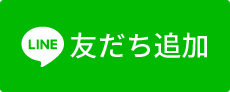 LINE 友だち追加